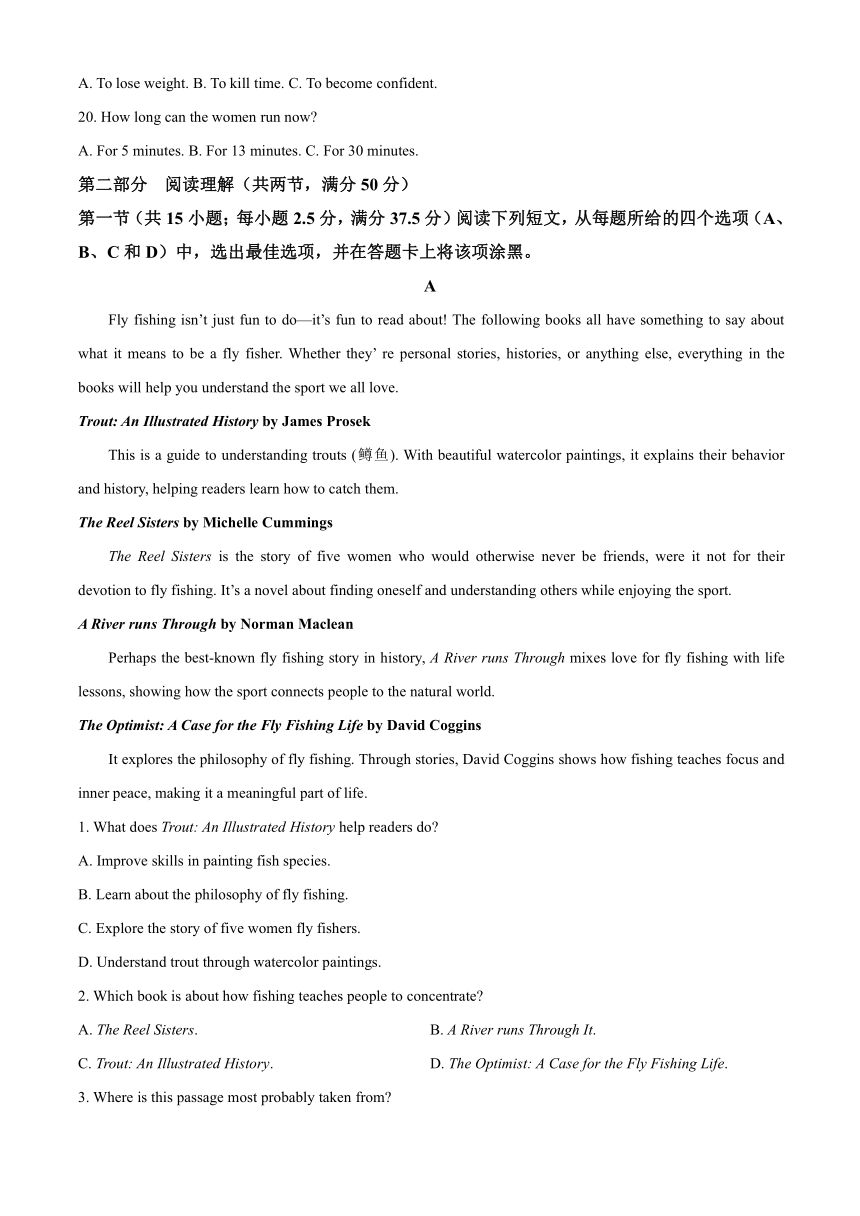 A. To lose weight. B. To kill time. C. To become confident.

20. How long can the women run now?

A. For 5 minutes. B. For 13 minutes. C. For 30 minutes.

第二部分 阅读理解（共两节，满分 50 分）

第一节（共 15 小题；每小题 2.5 分，满分 37.5 分）阅读下列短文，从每题所给的四个选项（A、B、C 和 D）中，选出最佳选项，并在答题卡上将该项涂黑。

A

Fly fishing isn’t just fun to do—it’s fun to read about! The following books all have something to say about what it means to be a fly fisher. Whether they’ re personal stories, histories, or anything else, everything in the books will help you understand the sport we all love.

Trout: An Illustrated History by James Prosek

This is a guide to understanding trouts (鳟鱼). With beautiful watercolor paintings, it explains their behavior and history, helping readers learn how to catch them.

The Reel Sisters by Michelle Cummings

The Reel Sisters is the story of five women who would otherwise never be friends, were it not for their devotion to fly fishing. It’s a novel about finding oneself and understanding others while enjoying the sport.

A River runs Through by Norman Maclean

Perhaps the best-known fly fishing story in history, A River runs Through mixes love for fly fishing with life lessons, showing how the sport connects people to the natural world.

The Optimist: A Case for the Fly Fishing Life by David Coggins

It explores the philosophy of fly fishing. Through stories, David Coggins shows how fishing teaches focus and inner peace, making it a meaningful part of life.

1. What does Trout: An Illustrated History help readers do?

A. Improve skills in painting fish species.

B. Learn about the philosophy of fly fishing.

C. Explore the story of five women fly fishers.

D. Understand trout through watercolor paintings.

2. Which book is about how fishing teaches people to concentrate?

A. The Reel Sisters.

B. A River runs Through It.

C. Trout: An Illustrated History.

D. The Optimist: A Case for the Fly Fishing Life.

3. Where is this passage most probably taken from?